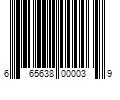 6 65638 00003 9